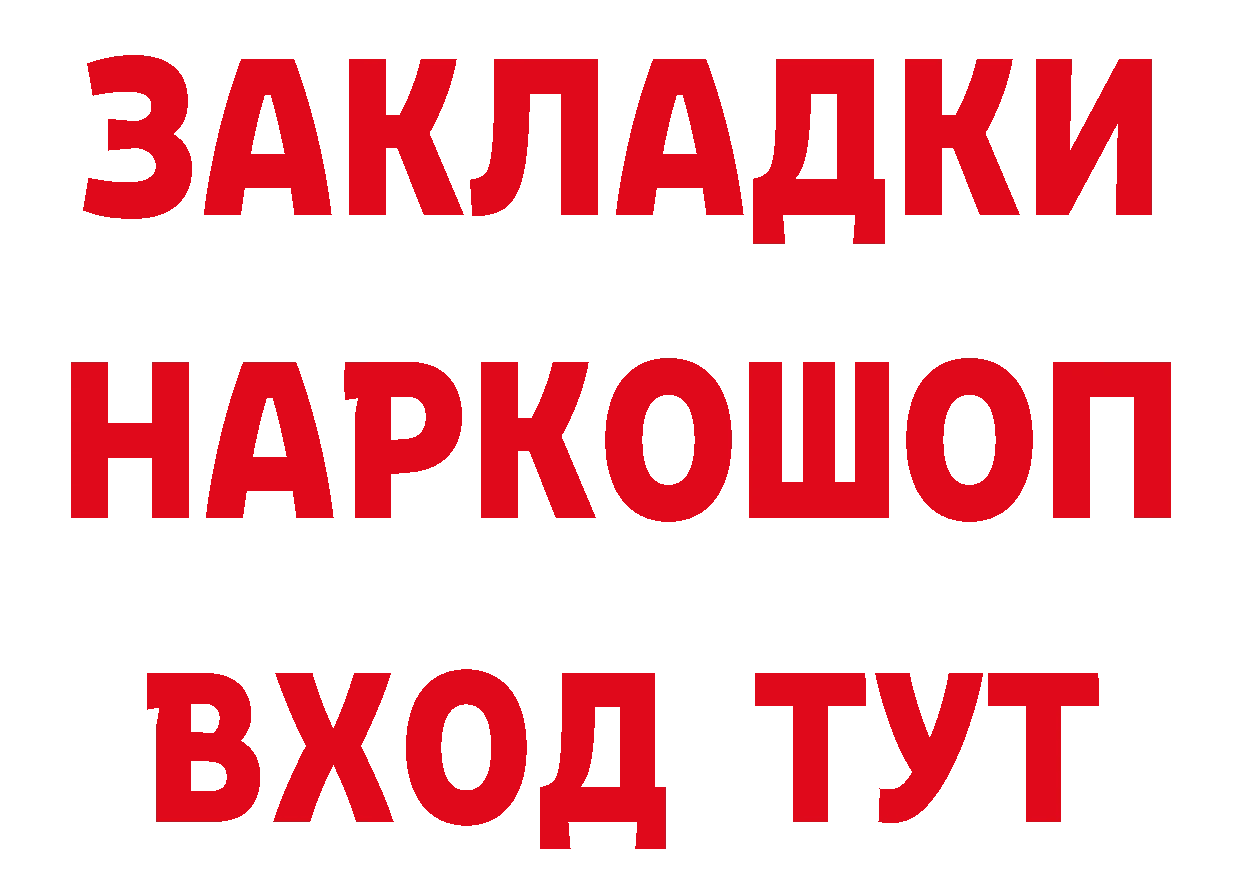 ЗАКЛАДКИ
НАРКОШОП
ВХОД ТУТ